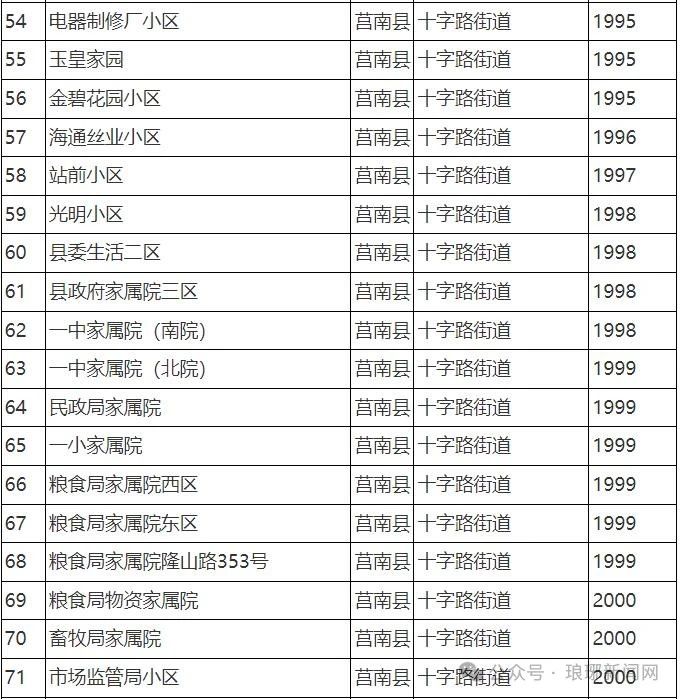 | 54 | 电器制修厂小区 | 莒南县 | 十字路街道 | 1995 |
|---|---|---|---|---|
| 55 | 玉皇家园 | 莒南县 | 十字路街道 | 1995 |
| 56 | 金碧花园小区 | 莒南县 | 十字路街道 | 1995 |
| 57 | 海通丝业小区 | 莒南县 | 十字路街道 | 1996 |
| 58 | 站前小区 | 莒南县 | 十字路街道 | 1997 |
| 59 | 光明小区 | 莒南县 | 十字路街道 | 1998 |
| 60 | 县委生活二区 | 莒南县 | 十字路街道 | 1998 |
| 61 | 县政府家属院三区 | 莒南县 | 十字路街道 | 1998 |
| 62 | 一中家属院（南院） | 莒南县 | 十字路街道 | 1998 |
| 63 | 一中家属院（北院） | 莒南县 | 十字路街道 | 1999 |
| 64 | 民政局家属院 | 莒南县 | 十字路街道 | 1999 |
| 65 | 一小家属院 | 莒南县 | 十字路街道 | 1999 |
| 66 | 粮食局家属院西区 | 莒南县 | 十字路街道 | 1999 |
| 67 | 粮食局家属院东区 | 莒南县 | 十字路街道 | 1999 |
| 68 | 粮食局家属院隆山路353号 | 莒南县 | 十字路街道 | 1999 |
| 69 | 粮食局物资家属院 | 莒南县 | 十字路街道 | 2000 |
| 70 | 畜牧局家属院 | 莒南县 | 十字路街道 | 2000 |
| 71 | 市场监管局小区 | 莒南县 | 十字路街道 | 2000 |

公众号 · 琅琊新闻网